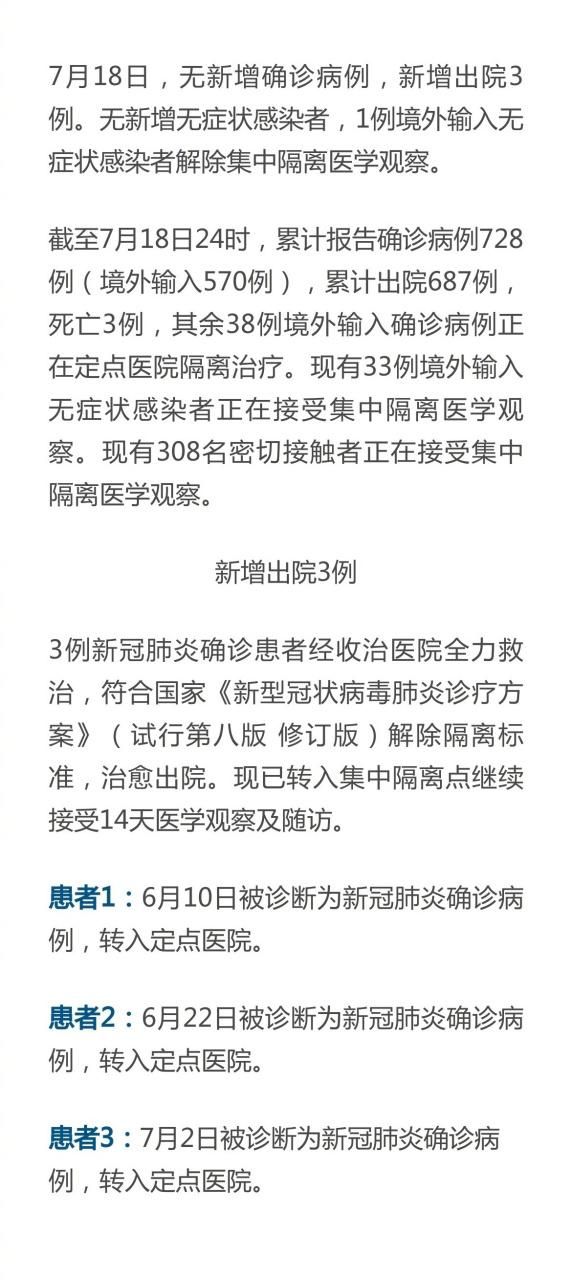 7月18日，无新增确诊病例，新增出院3例。无新增无症状感染者，1例境外输入无症状感染者解除集中隔离医学观察。

截至7月18日24时，累计报告确诊病例728例（境外输入570例），累计出院687例，死亡3例，其余38例境外输入确诊病例正在定点医院隔离治疗。现有33例境外输入无症状感染者正在接受集中隔离医学观察。现有308名密切接触者正在接受集中隔离医学观察。

新增出院3例

3例新冠肺炎确诊患者经收治医院全力救治，符合国家《新型冠状病毒肺炎诊疗方案》（试行第八版 修订版）解除隔离标准，治愈出院。现已转入集中隔离点继续接受14天医学观察及随访。

患者1：6月10日被诊断为新冠肺炎确诊病例，转入定点医院。

患者2：6月22日被诊断为新冠肺炎确诊病例，转入定点医院。

患者3：7月2日被诊断为新冠肺炎确诊病例，转入定点医院。